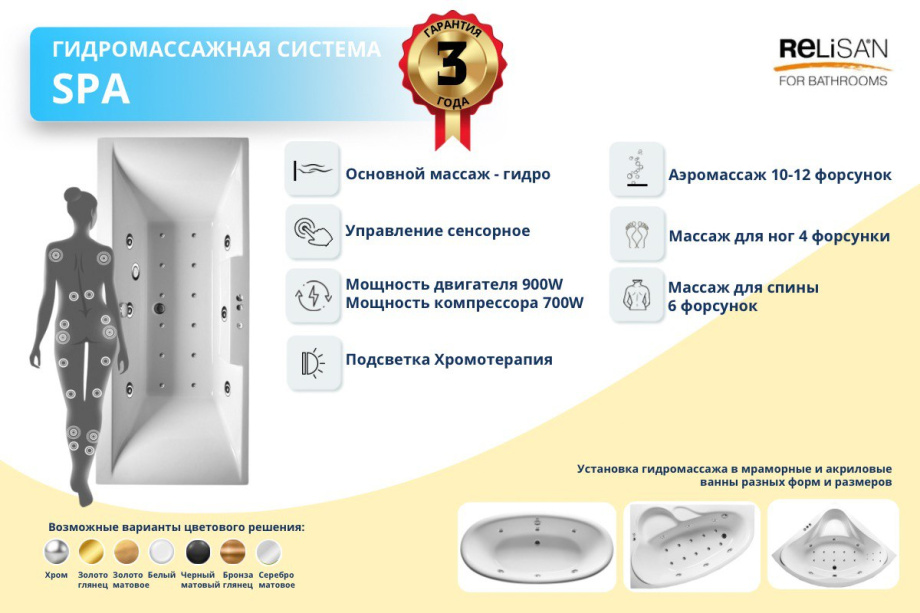 ГИДРОМАССАЖНАЯ СИСТЕМА
SPA

ГАРАНТИЯ
3
ГОДА

ReLiSAN
FOR BATHROOMS

Основной массаж - гидро

Управление сенсорное

Мощность двигателя 900W
Мощность компрессора 700W

Подсветка Хромотерапия

Аэромассаж 10-12 форсунок

Массаж для ног 4 форсунки

Массаж для спины
6 форсунок

Установка гидромассажа в мраморные и акриловые ванны разных форм и размеров

Возможные варианты цветового решения:

Хром
Золото глянец
Золото матовое
Белый
Черный матовый
Бронза глянец
Серебро матовое